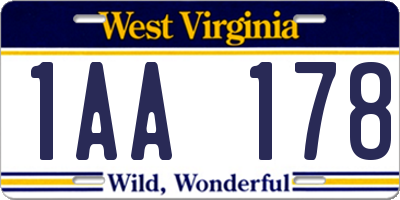 West Virginia

1AA 178

Wild, Wonderful